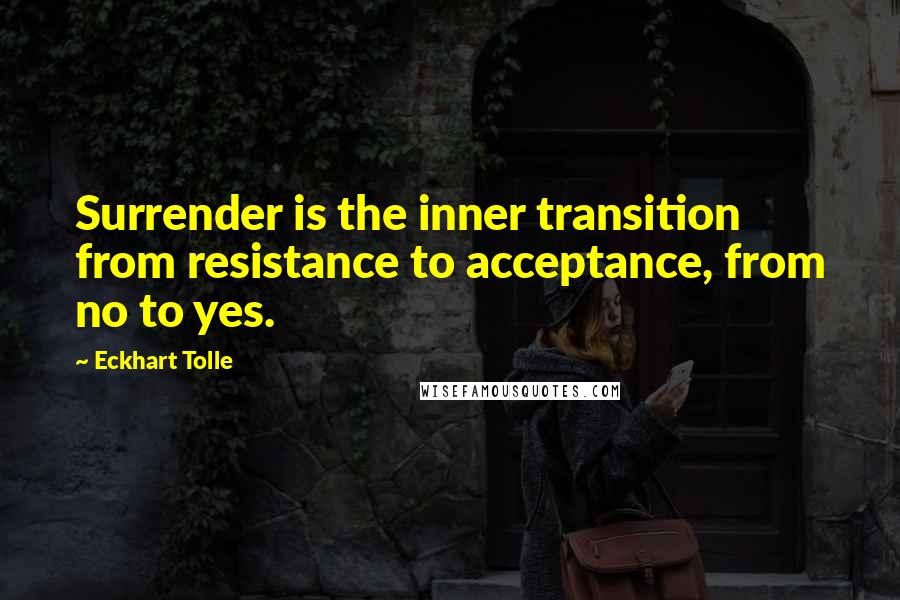 Surrender is the inner transition from resistance to acceptance, from no to yes.

~ Eckhart Tolle

WISEFAMOUSQUOTES.COM